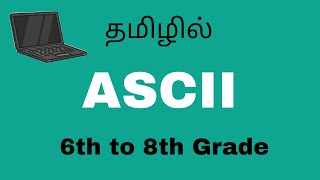 தமிழில்

ASCII

6th to 8th Grade